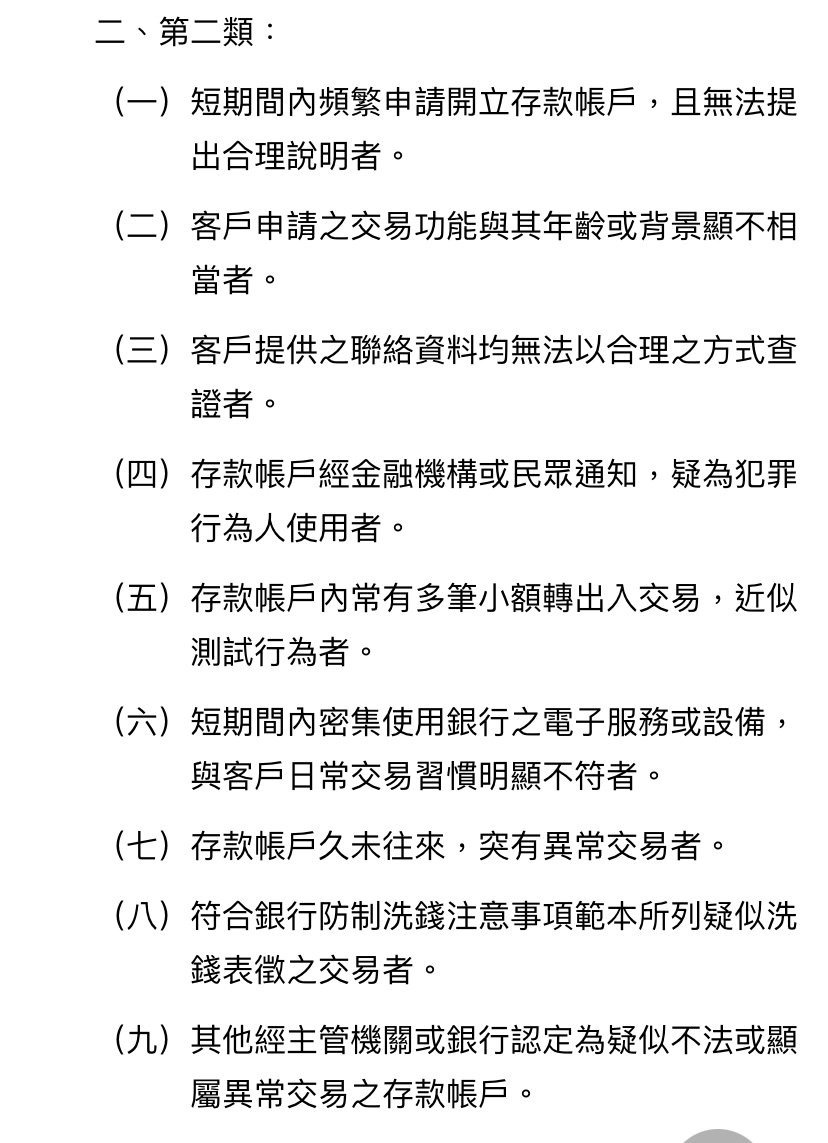 二、第二類：

（一）短期間內頻繁申請開立存款帳戶，且無法提出合理說明者。

（二）客戶申請之交易功能與其年齡或背景顯不相當者。

（三）客戶提供之聯絡資料均無法以合理之方式查證者。

（四）存款帳戶經金融機構或民眾通知，疑為犯罪行為人使用者。

（五）存款帳戶內常有多筆小額轉出入交易，近似測試行為者。

（六）短期間內密集使用銀行之電子服務或設備，與客戶日常交易習慣明顯不符者。

（七）存款帳戶久未往來，突有異常交易者。

（八）符合銀行防制洗錢注意事項範本所列疑似洗錢表徵之交易者。

（九）其他經主管機關或銀行認定為疑似不法或顯屬異常交易之存款帳戶。